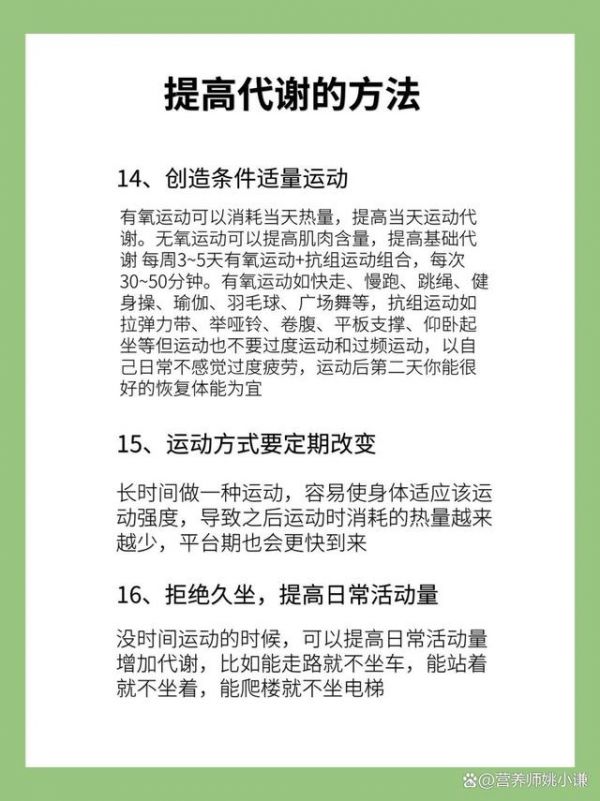 提高代谢的方法

14、创造条件适量运动

有氧运动可以消耗当天热量，提高当天运动代谢。无氧运动可以提高肌肉含量，提高基础代谢 每周3~5天有氧运动+抗组运动组合，每次30~50分钟。有氧运动如快走、慢跑、跳绳、健身操、瑜伽、羽毛球、广场舞等，抗组运动如拉弹力带、举哑铃、卷腹、平板支撑、仰卧起坐等但运动也不要过度运动和过频运动，以自己日常不感觉过度疲劳，运动后第二天你能很好的恢复体能为宜

15、运动方式要定期改变

长时间做一种运动，容易使身体适应该运动强度，导致之后运动时消耗的热量越来越少，平台期也会更快到来

16、拒绝久坐，提高日常活动量

没时间运动的时候，可以提高日常活动量增加代谢，比如能走路就不坐车，能站着就不坐着，能爬楼就不坐电梯

@营养师姚小谦